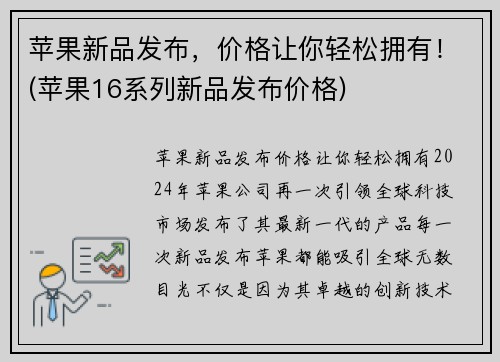 苹果新品发布，价格让你轻松拥有！(苹果16系列新品发布价格)

苹果新品发布价格让你轻松拥有2024年苹果公司再一次引领全球科技市场发布了其最新一代的产品每一次新品发布苹果都能吸引全球无数目光不仅是因为其卓越的创新技术